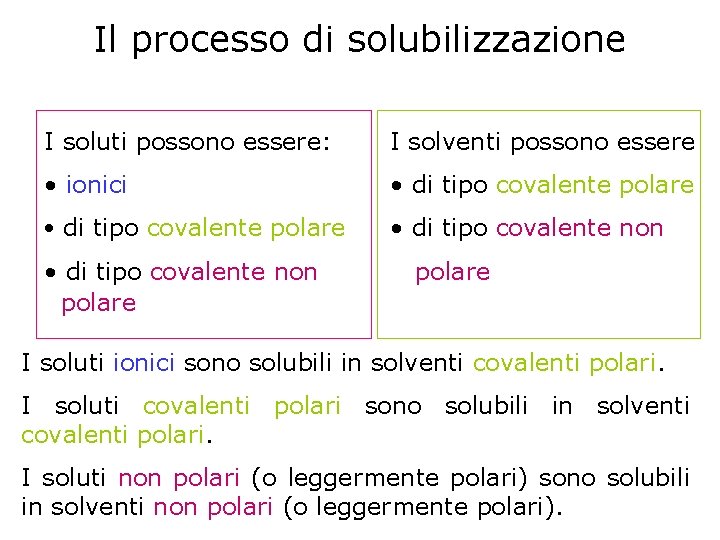 Il processo di solubilizzazione

I soluti possono essere:

• ionici

• di tipo covalente polare

• di tipo covalente non polare

I solventi possono essere

• di tipo covalente polare

• di tipo covalente non polare

I soluti ionici sono solubili in solventi covalenti polari.

I soluti covalenti polari sono solubili in solventi covalenti polari.

I soluti non polari (o leggermente polari) sono solubili in solventi non polari (o leggermente polari).